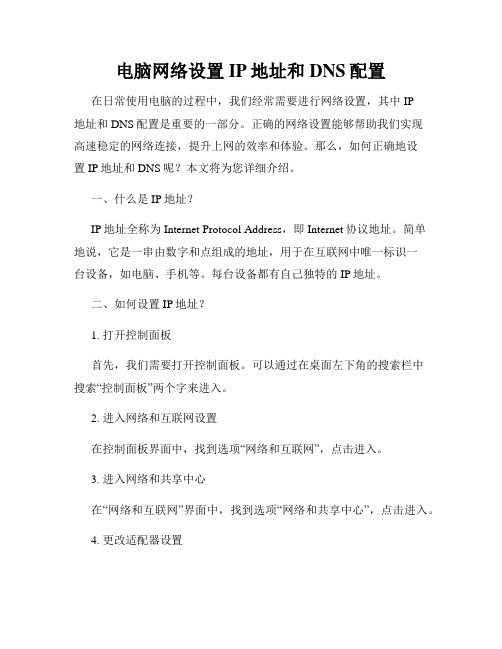 电脑网络设置 IP 地址和 DNS 配置

在日常使用电脑的过程中，我们经常需要进行网络设置，其中 IP 地址和 DNS 配置是重要的一部分。正确的网络设置能够帮助我们实现高速稳定的网络连接，提升上网的效率和体验。那么，如何正确地设置 IP 地址和 DNS 呢？本文将为您详细介绍。

一、什么是 IP 地址？

IP 地址全称为 Internet Protocol Address，即 Internet 协议地址。简单地说，它是一串由数字和点组成的地址，用于在互联网中唯一标识一台设备，如电脑、手机等。每台设备都有自己独特的 IP 地址。

二、如何设置 IP 地址？

1. 打开控制面板

首先，我们需要打开控制面板。可以通过在桌面左下角的搜索栏中搜索“控制面板”两个字来进入。

2. 进入网络和互联网设置

在控制面板界面中，找到选项“网络和互联网”，点击进入。

3. 进入网络和共享中心

在“网络和互联网”界面中，找到选项“网络和共享中心”，点击进入。

4. 更改适配器设置